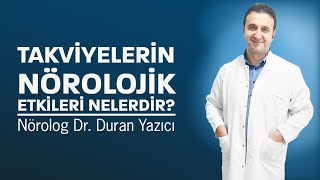 TAKVİYELERİN NÖROLOJİK ETKİLERİ NELERDİR?

Nörolog Dr. Duran Yazıcı